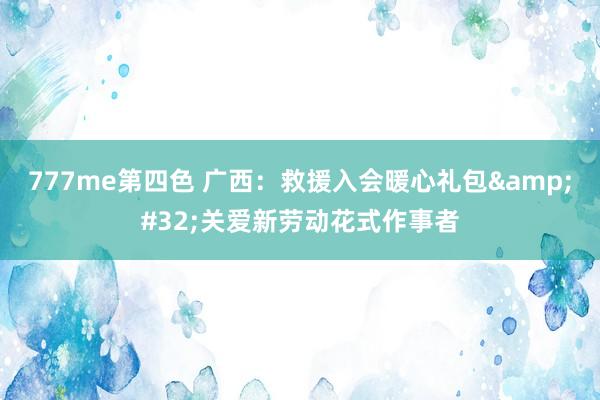 777me第四色 广西：救援入会暖心礼包&amp;#32;关爱新劳动花式作事者